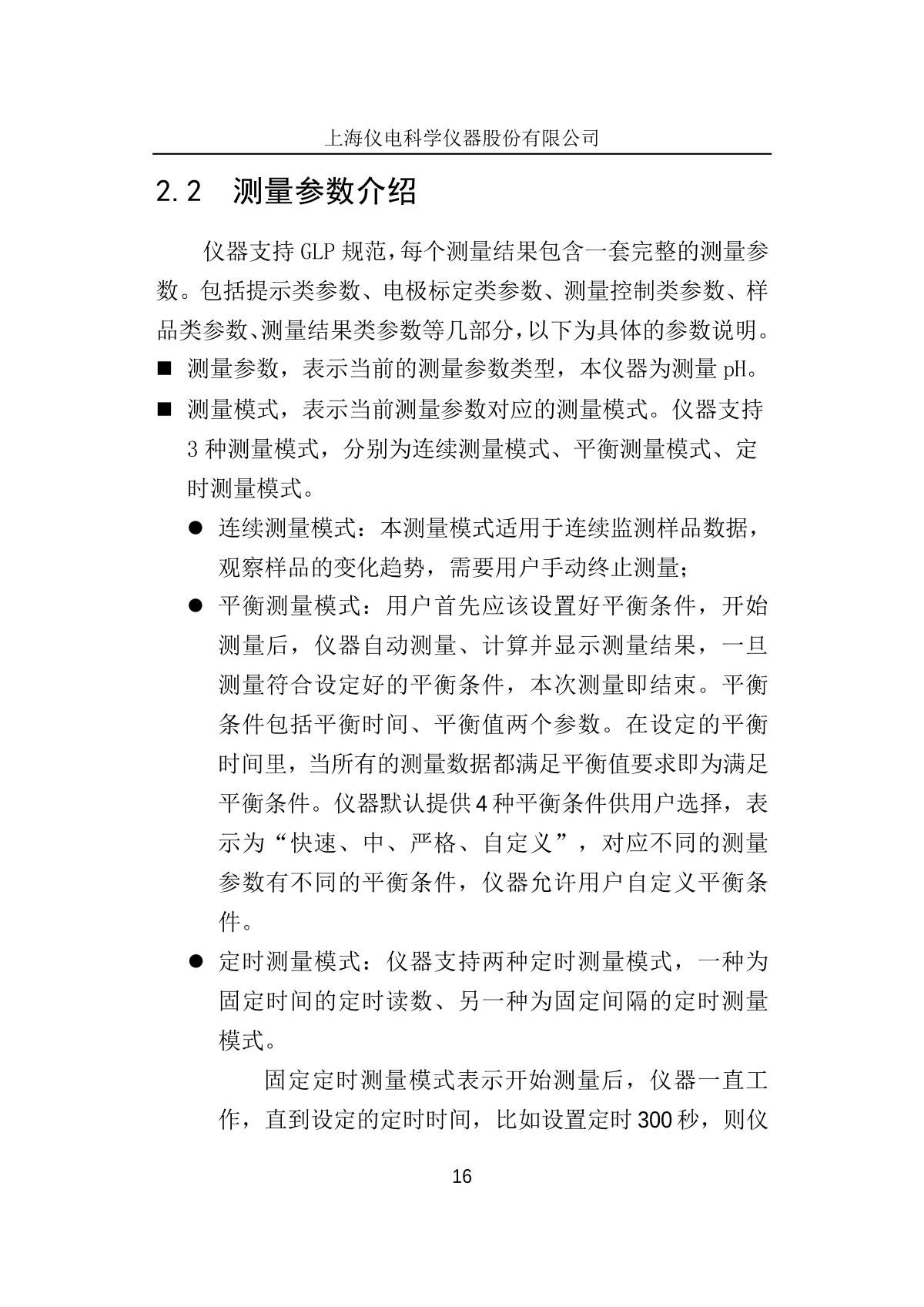 上海仪电科学仪器股份有限公司

2.2 测量参数介绍

仪器支持 GLP 规范,每个测量结果包含一套完整的测量参数。包括提示类参数、电极标定类参数、测量控制类参数、样品类参数、测量结果类参数等几部分,以下为具体的参数说明。

■ 测量参数，表示当前的测量参数类型，本仪器为测量 pH。

■ 测量模式，表示当前测量参数对应的测量模式。仪器支持 3 种测量模式，分别为连续测量模式、平衡测量模式、定时测量模式。

● 连续测量模式：本测量模式适用于连续监测样品数据，观察样品的变化趋势，需要用户手动终止测量;

● 平衡测量模式：用户首先应该设置好平衡条件，开始测量后，仪器自动测量、计算并显示测量结果，一旦测量符合设定好的平衡条件，本次测量即结束。平衡条件包括平衡时间、平衡值两个参数。在设定的平衡时间里，当所有的测量数据都满足平衡值要求即为满足平衡条件。仪器默认提供 4 种平衡条件供用户选择，表示为“快速、中、严格、自定义”，对应不同的测量参数有不同的平衡条件，仪器允许用户自定义平衡条件。

● 定时测量模式：仪器支持两种定时测量模式，一种为固定时间的定时读数、另一种为固定间隔的定时测量模式。

固定定时测量模式表示开始测量后，仪器一直工作，直到设定的定时时间，比如设置定时 300 秒，则仪

16